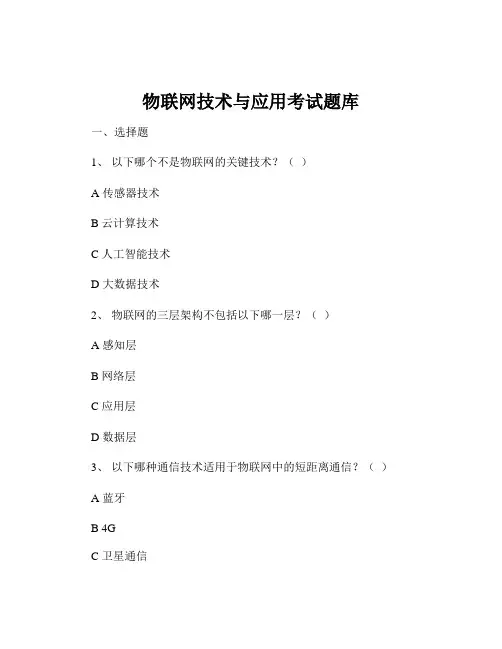 物联网技术与应用考试题库

一、选择题

1、 以下哪个不是物联网的关键技术？（ ）

A 传感器技术

B 云计算技术

C 人工智能技术

D 大数据技术

2、 物联网的三层架构不包括以下哪一层？（ ）

A 感知层

B 网络层

C 应用层

D 数据层

3、 以下哪种通信技术适用于物联网中的短距离通信？（ ）

A 蓝牙

B 4G

C 卫星通信